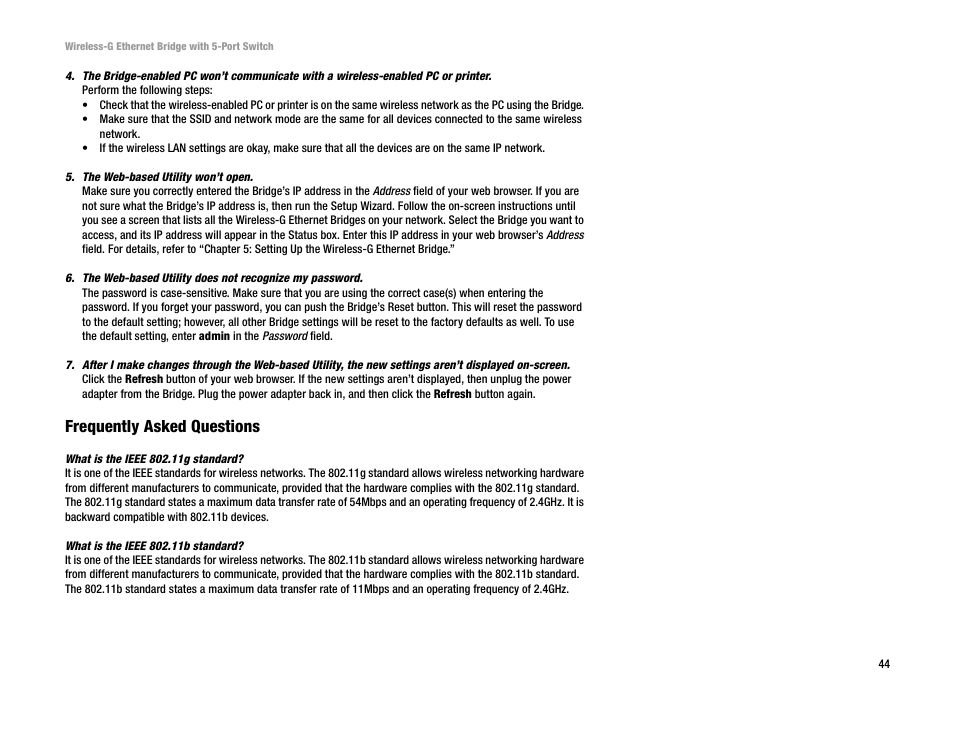 Wireless-G Ethernet Bridge with 5-Port Switch

4. The Bridge-enabled PC won't communicate with a wireless-enabled PC or printer.
Perform the following steps:
• Check that the wireless-enabled PC or printer is on the same wireless network as the PC using the Bridge.
• Make sure that the SSID and network mode are the same for all devices connected to the same wireless network.
• If the wireless LAN settings are okay, make sure that all the devices are on the same IP network.

5. The Web-based Utility won't open.
Make sure you correctly entered the Bridge's IP address in the Address field of your web browser. If you are not sure what the Bridge's IP address is, then run the Setup Wizard. Follow the on-screen instructions until you see a screen that lists all the Wireless-G Ethernet Bridges on your network. Select the Bridge you want to access, and its IP address will appear in the Status box. Enter this IP address in your web browser's Address field. For details, refer to "Chapter 5: Setting Up the Wireless-G Ethernet Bridge."

6. The Web-based Utility does not recognize my password.
The password is case-sensitive. Make sure that you are using the correct case(s) when entering the password. If you forget your password, you can push the Bridge's Reset button. This will reset the password to the default setting; however, all other Bridge settings will be reset to the factory defaults as well. To use the default setting, enter admin in the Password field.

7. After I make changes through the Web-based Utility, the new settings aren't displayed on-screen.
Click the Refresh button of your web browser. If the new settings aren't displayed, then unplug the power adapter from the Bridge. Plug the power adapter back in, and then click the Refresh button again.

Frequently Asked Questions

What is the IEEE 802.11g standard?
It is one of the IEEE standards for wireless networks. The 802.11g standard allows wireless networking hardware from different manufacturers to communicate, provided that the hardware complies with the 802.11g standard. The 802.11g standard states a maximum data transfer rate of 54Mbps and an operating frequency of 2.4GHz. It is backward compatible with 802.11b devices.

What is the IEEE 802.11b standard?
It is one of the IEEE standards for wireless networks. The 802.11b standard allows wireless networking hardware from different manufacturers to communicate, provided that the hardware complies with the 802.11b standard. The 802.11b standard states a maximum data transfer rate of 11Mbps and an operating frequency of 2.4GHz.

44